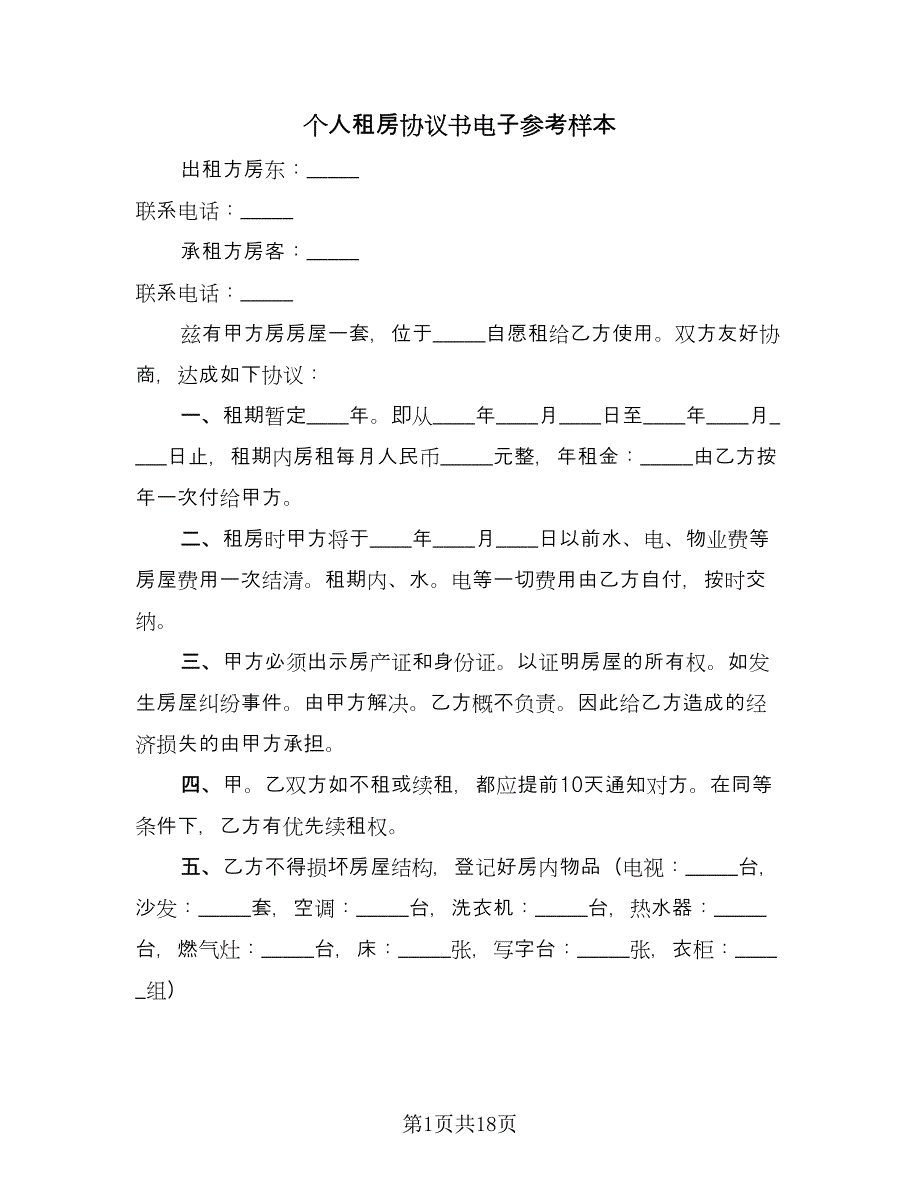 个人租房协议书电子参考样本

出租方房东：_____

联系电话：_____

承租方房客：_____

联系电话：_____

兹有甲方房房屋一套，位于_____自愿租给乙方使用。双方友好协商，达成如下协议：

一、租期暂定____年。即从____年____月____日至____年____月____日止，租期内房租每月人民币_____元整，年租金：_____由乙方按年一次付给甲方。

二、租房时甲方将于____年____月____日以前水、电、物业费等房屋费用一次结清。租期内、水。电等一切费用由乙方自付，按时交纳。

三、甲方必须出示房产证和身份证。以证明房屋的所有权。如发生房屋纠纷事件。由甲方解决。乙方概不负责。因此给乙方造成的经济损失的由甲方承担。

四、甲。乙双方如不租或续租，都应提前10天通知对方。在同等条件下，乙方有优先续租权。

五、乙方不得损坏房屋结构，登记好房内物品（电视：_____台，沙发：_____套，空调：_____台，洗衣机：_____台，热水器：_____台，燃气灶：_____台，床：_____张，写字台：_____张，衣柜：_____组）

第1页共18页